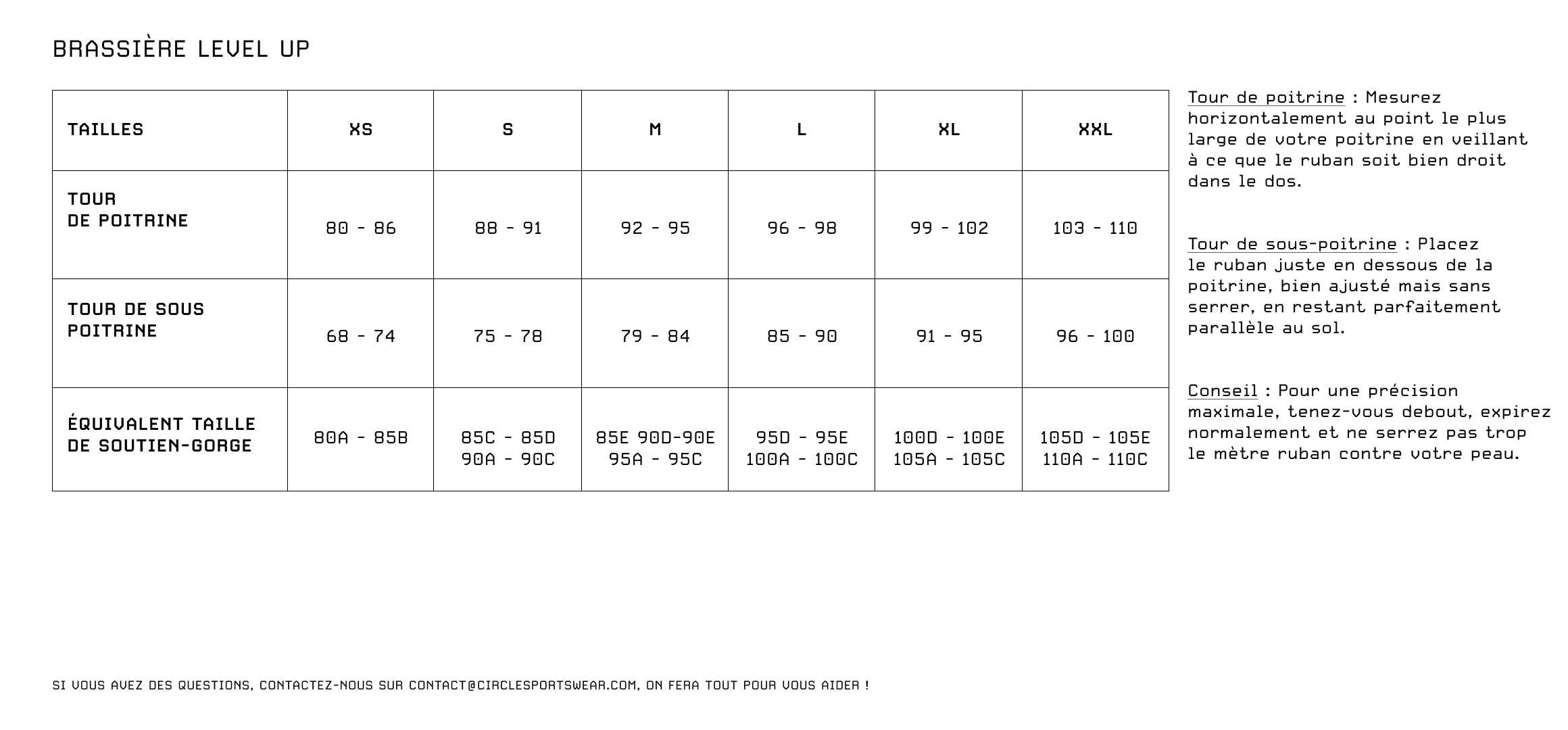 BRASSIÈRE LEVEL UP

| TAILLES | XS | S | M | L | XL | XXL |
|---|---|---|---|---|---|---|
| TOUR DE POITRINE | 80 - 86 | 88 - 91 | 92 - 95 | 96 - 98 | 99 - 102 | 103 - 110 |
| TOUR DE SOUS POITRINE | 68 - 74 | 75 - 78 | 79 - 84 | 85 - 90 | 91 - 95 | 96 - 100 |
| ÉQUIVALENT TAILLE DE SOUTIEN-GORGE | 80A - 85B | 85C - 85D 90A - 90C | 85E 90D-90E 95A - 95C | 95D - 95E 100A - 100C | 100D - 100E 105A - 105C | 105D - 105E 110A - 110C |

Tour de poitrine : Mesurez horizontalement au point le plus large de votre poitrine en veillant à ce que le ruban soit bien droit dans le dos.

Tour de sous-poitrine : Placez le ruban juste en dessous de la poitrine, bien ajusté mais sans serrer, en restant parfaitement parallèle au sol.

Conseil : Pour une précision maximale, tenez-vous debout, expirez normalement et ne serrez pas trop le mètre ruban contre votre peau.

SI VOUS AVEZ DES QUESTIONS, CONTACTEZ-NOUS SUR CONTACT@CIRCLESPORTSWEAR.COM, ON FERA TOUT POUR VOUS AIDER !